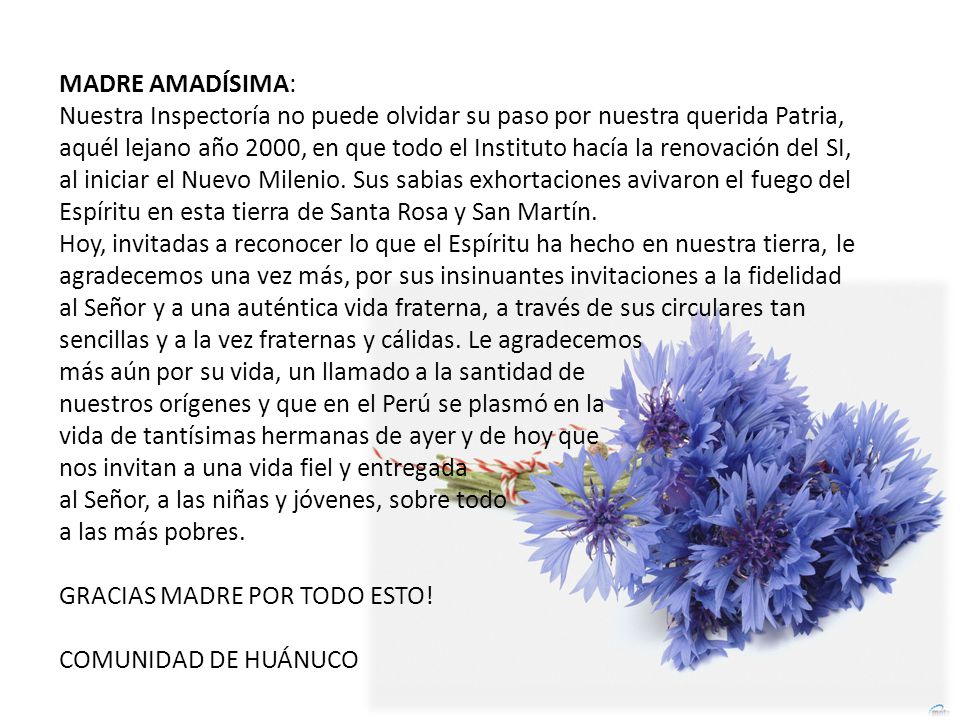 MADRE AMADÍSIMA:
Nuestra Inspectoría no puede olvidar su paso por nuestra querida Patria, aquél lejano año 2000, en que todo el Instituto hacía la renovación del SI, al iniciar el Nuevo Milenio. Sus sabias exhortaciones avivaron el fuego del Espíritu en esta tierra de Santa Rosa y San Martín.
Hoy, invitadas a reconocer lo que el Espíritu ha hecho en nuestra tierra, le agradecemos una vez más, por sus insinuantes invitaciones a la fidelidad al Señor y a una auténtica vida fraterna, a través de sus circulares tan sencillas y a la vez fraternas y cálidas. Le agradecemos más aún por su vida, un llamado a la santidad de nuestros orígenes y que en el Perú se plasmó en la vida de tantísimas hermanas de ayer y de hoy que nos invitan a una vida fiel y entregada al Señor, a las niñas y jóvenes, sobre todo a las más pobres.

GRACIAS MADRE POR TODO ESTO!

COMUNIDAD DE HUÁNUCO